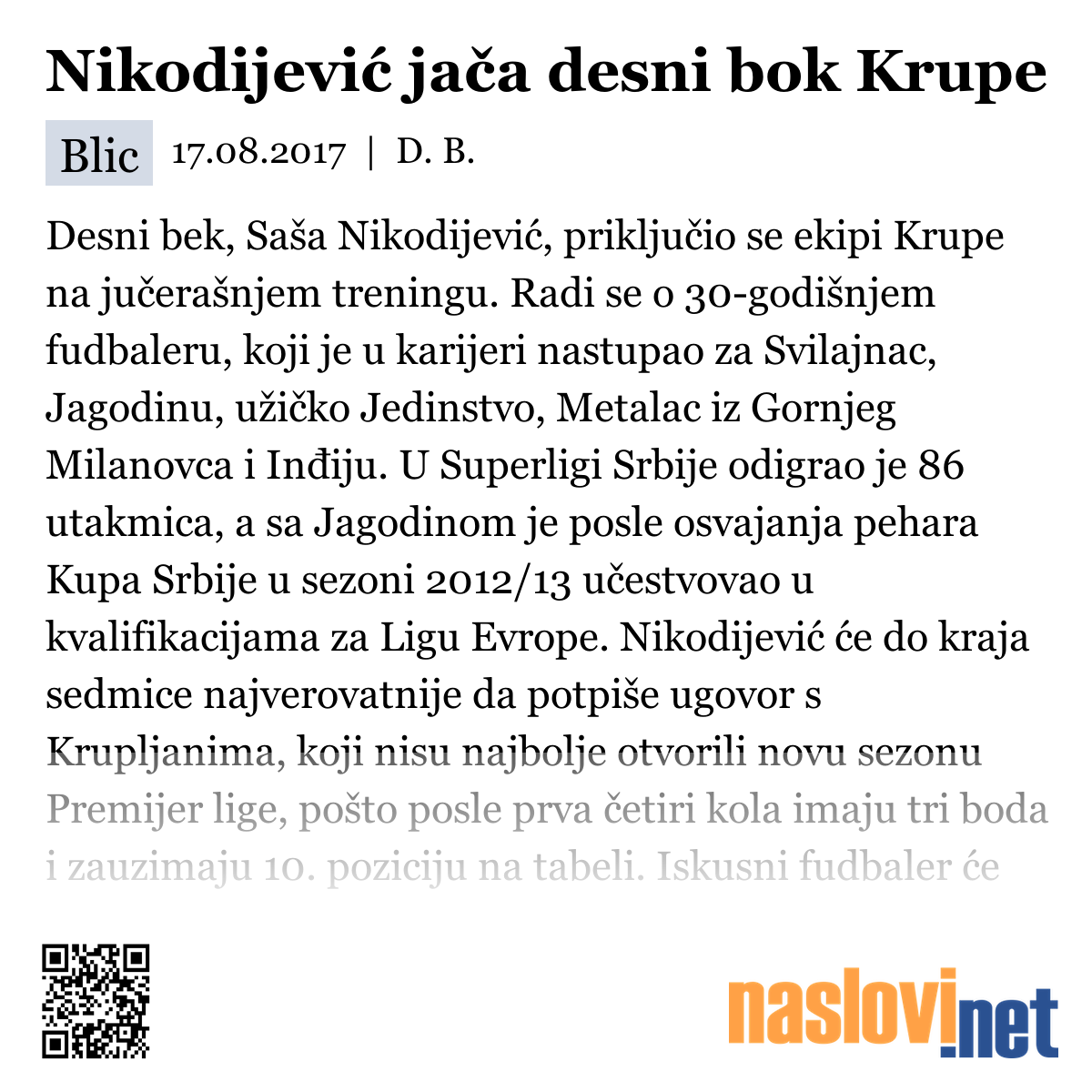 Nikodijević jača desni bok Krupe

Blic 17.08.2017 | D. B.

Desni bek, Saša Nikodijević, priključio se ekipi Krupe na jučerašnjem treningu. Radi se o 30-godišnjem fudbaleru, koji je u karijeri nastupao za Svilajnac, Jagodinu, užičko Jedinstvo, Metalac iz Gornjeg Milanovca i Inđiju. U Superligi Srbije odigrao je 86 utakmica, a sa Jagodinom je posle osvajanja pehara Kupa Srbije u sezoni 2012/13 učestvovao u kvalifikacijama za Ligu Evrope. Nikodijević će do kraja sedmice najverovatnije da potpiše ugovor s Krupljanima, koji nisu najbolje otvorili novu sezonu Premijer lige, pošto posle prva četiri kola imaju tri boda i zauzimaju 10. poziciju na tabeli. Iskusni fudbaler će

naslovi.net